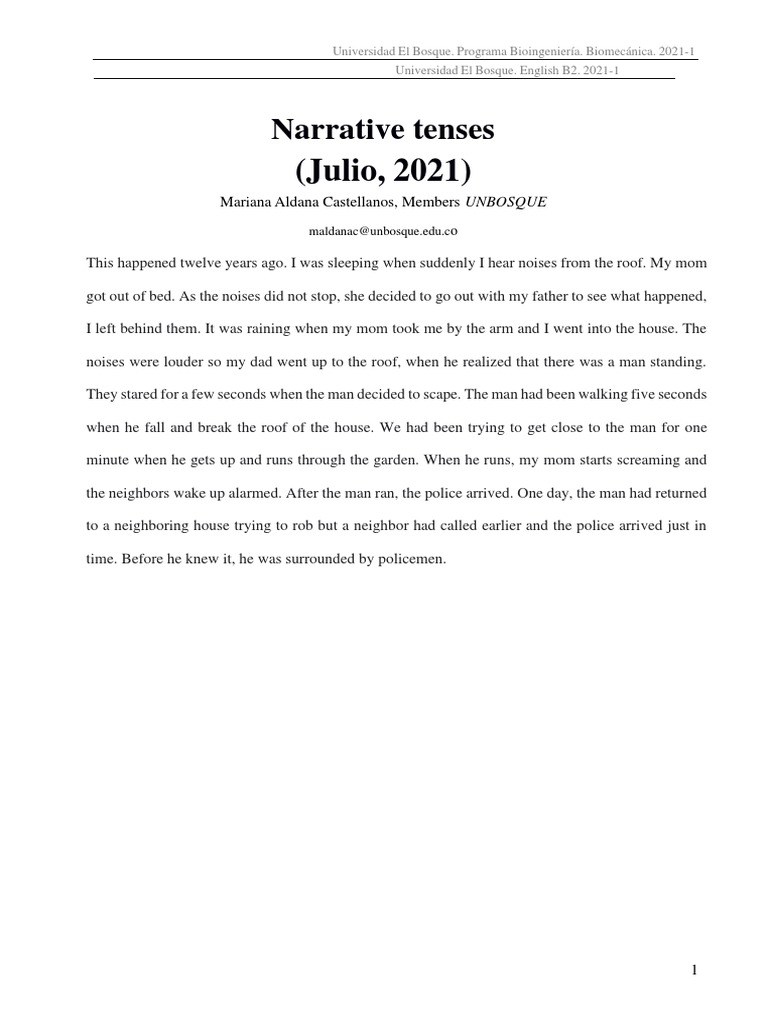 Universidad El Bosque. Programa Bioingeniería. Biomecánica. 2021-1

Universidad El Bosque. English B2. 2021-1

Narrative tenses
(Julio, 2021)

Mariana Aldana Castellanos, Members UNBOSQUE

maldanac@unbosque.edu.co

This happened twelve years ago. I was sleeping when suddenly I hear noises from the roof. My mom got out of bed. As the noises did not stop, she decided to go out with my father to see what happened, I left behind them. It was raining when my mom took me by the arm and I went into the house. The noises were louder so my dad went up to the roof, when he realized that there was a man standing. They stared for a few seconds when the man decided to scape. The man had been walking five seconds when he fall and break the roof of the house. We had been trying to get close to the man for one minute when he gets up and runs through the garden. When he runs, my mom starts screaming and the neighbors wake up alarmed. After the man ran, the police arrived. One day, the man had returned to a neighboring house trying to rob but a neighbor had called earlier and the police arrived just in time. Before he knew it, he was surrounded by policemen.

1